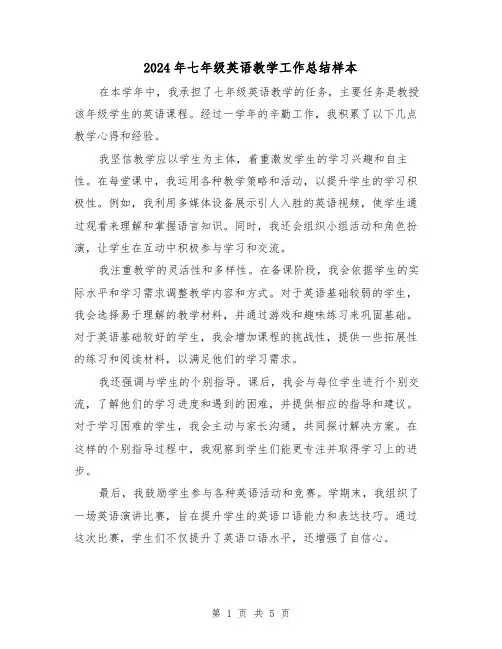 2024年七年级英语教学工作总结样本

在本学年中，我承担了七年级英语教学的任务，主要任务是教授该年级学生的英语课程。经过一学年的辛勤工作，我积累了以下几点教学心得和经验。

我坚信教学应以学生为主体，着重激发学生的学习兴趣和自主性。在每堂课中，我运用各种教学策略和活动，以提升学生的学习积极性。例如，我利用多媒体设备展示引人入胜的英语视频，使学生通过观看来理解和掌握语言知识。同时，我还会组织小组活动和角色扮演，让学生在互动中积极参与学习和交流。

我注重教学的灵活性和多样性。在备课阶段，我会依据学生的实际水平和学习需求调整教学内容和方式。对于英语基础较弱的学生，我会选择易于理解的教学材料，并通过游戏和趣味练习来巩固基础。对于英语基础较好的学生，我会增加课程的挑战性，提供一些拓展性的练习和阅读材料，以满足他们的学习需求。

我还强调与学生的个别指导。课后，我会与每位学生进行个别交流，了解他们的学习进度和遇到的困难，并提供相应的指导和建议。对于学习困难的学生，我会主动与家长沟通，共同探讨解决方案。在这样的个别指导过程中，我观察到学生们能更专注并取得学习上的进步。

最后，我鼓励学生参与各种英语活动和竞赛。学期末，我组织了一场英语演讲比赛，旨在提升学生的英语口语能力和表达技巧。通过这次比赛，学生们不仅提升了英语口语水平，还增强了自信心。

第 1 页 共 5 页